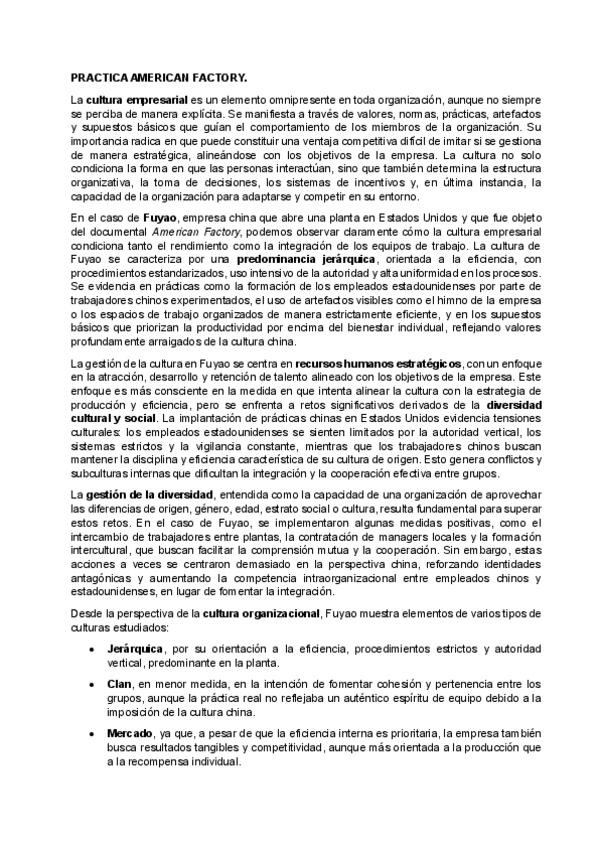 PRACTICA AMERICAN FACTORY.

La cultura empresarial es un elemento omnipresente en toda organización, aunque no siempre se perciba de manera explícita. Se manifiesta a través de valores, normas, prácticas, artefactos y supuestos básicos que guían el comportamiento de los miembros de la organización. Su importancia radica en que puede constituir una ventaja competitiva difícil de imitar si se gestiona de manera estratégica, alineándose con los objetivos de la empresa. La cultura no solo condiciona la forma en que las personas interactúan, sino que también determina la estructura organizativa, la toma de decisiones, los sistemas de incentivos y, en última instancia, la capacidad de la organización para adaptarse y competir en su entorno.

En el caso de Fuyao, empresa china que abre una planta en Estados Unidos y que fue objeto del documental American Factory, podemos observar claramente cómo la cultura empresarial condiciona tanto el rendimiento como la integración de los equipos de trabajo. La cultura de Fuyao se caracteriza por una predominancia jerárquica, orientada a la eficiencia, con procedimientos estandarizados, uso intensivo de la autoridad y alta uniformidad en los procesos. Se evidencia en prácticas como la formación de los empleados estadounidenses por parte de trabajadores chinos experimentados, el uso de artefactos visibles como el himno de la empresa o los espacios de trabajo organizados de manera estrictamente eficiente, y en los supuestos básicos que priorizan la productividad por encima del bienestar individual, reflejando valores profundamente arraigados de la cultura china.

La gestión de la cultura en Fuyao se centra en recursos humanos estratégicos, con un enfoque en la atracción, desarrollo y retención de talento alineado con los objetivos de la empresa. Este enfoque es más consciente en la medida en que intenta alinear la cultura con la estrategia de producción y eficiencia, pero se enfrenta a retos significativos derivados de la diversidad cultural y social. La implantación de prácticas chinas en Estados Unidos evidencia tensiones culturales: los empleados estadounidenses se sienten limitados por la autoridad vertical, los sistemas estrictos y la vigilancia constante, mientras que los trabajadores chinos buscan mantener la disciplina y eficiencia característica de su cultura de origen. Esto genera conflictos y subculturas internas que dificultan la integración y la cooperación efectiva entre grupos.

La gestión de la diversidad, entendida como la capacidad de una organización de aprovechar las diferencias de origen, género, edad, estrato social o cultura, resulta fundamental para superar estos retos. En el caso de Fuyao, se implementaron algunas medidas positivas, como el intercambio de trabajadores entre plantas, la contratación de managers locales y la formación intercultural, que buscan facilitar la comprensión mutua y la cooperación. Sin embargo, estas acciones a veces se centraron demasiado en la perspectiva china, reforzando identidades antagónicas y aumentando la competencia intraorganizacional entre empleados chinos y estadounidenses, en lugar de fomentar la integración.

Desde la perspectiva de la cultura organizacional, Fuyao muestra elementos de varios tipos de culturas estudiados:

• Jerárquica, por su orientación a la eficiencia, procedimientos estrictos y autoridad vertical, predominante en la planta.

• Clan, en menor medida, en la intención de fomentar cohesión y pertenencia entre los grupos, aunque la práctica real no reflejaba un auténtico espíritu de equipo debido a la imposición de la cultura china.

• Mercado, ya que, a pesar de que la eficiencia interna es prioritaria, la empresa también busca resultados tangibles y competitividad, aunque más orientada a la producción que a la recompensa individual.